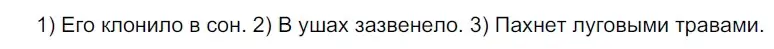 1) Его клонило в сон. 2) В ушах зазвенело. 3) Пахнет луговыми травами.